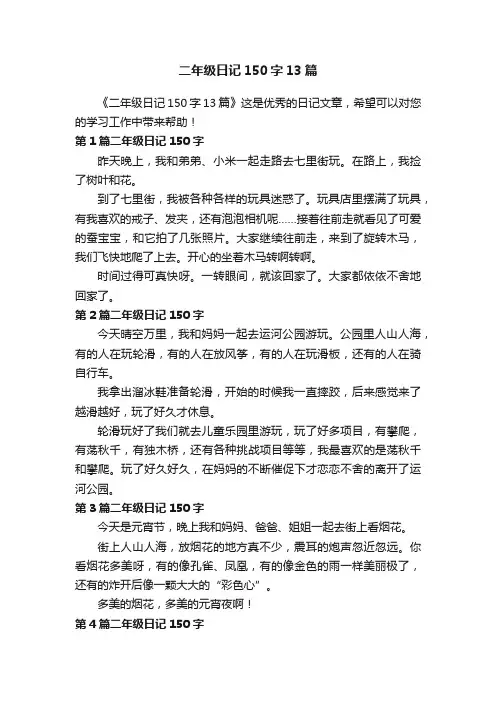 二年级日记150字13篇

《二年级日记150字13篇》这是优秀的日记文章，希望可以对您的学习工作中带来帮助！

第1篇二年级日记150字

昨天晚上，我和弟弟、小米一起走路去七里街玩。在路上，我捡了树叶和花。

到了七里街，我被各种各样的玩具迷惑了。玩具店里摆满了玩具，有我喜欢的戒子、发夹，还有泡泡相机呢……接着往前走就看见了可爱的蚕宝宝，和它拍了几张照片。大家继续往前走，来到了旋转木马，我们飞快地爬了上去。开心的坐着木马转啊转啊。

时间过得可真快呀。一转眼间，就该回家了。大家都依依不舍地回家了。

第2篇二年级日记150字

今天晴空万里，我和妈妈一起去运河公园游玩。公园里人山人海，有的人在玩轮滑，有的人在放风筝，有的人在玩滑板，还有的人在骑自行车。

我拿出溜冰鞋准备轮滑，开始的时候我一直摔跤，后来感觉来了越滑越好，玩了好久才休息。

轮滑玩好了我们就去儿童乐园里游玩，玩了好多项目，有攀爬，有荡秋千，有独木桥，还有各种挑战项目等等，我最喜欢的是荡秋千和攀爬。玩了好久好久，在妈妈的不断催促下才恋恋不舍的离开了运河公园。

第3篇二年级日记150字

今天是元宵节，晚上我和妈妈、爸爸、姐姐一起去街上看烟花。

街上人山人海，放烟花的地方真不少，震耳的炮声忽近忽远。你看烟花多美呀，有的像孔雀、凤凰，有的像金色的雨一样美丽极了，还有的炸开后像一颗大大的“彩色心”。

多美的烟花，多美的元宵夜啊！

第4篇二年级日记150字